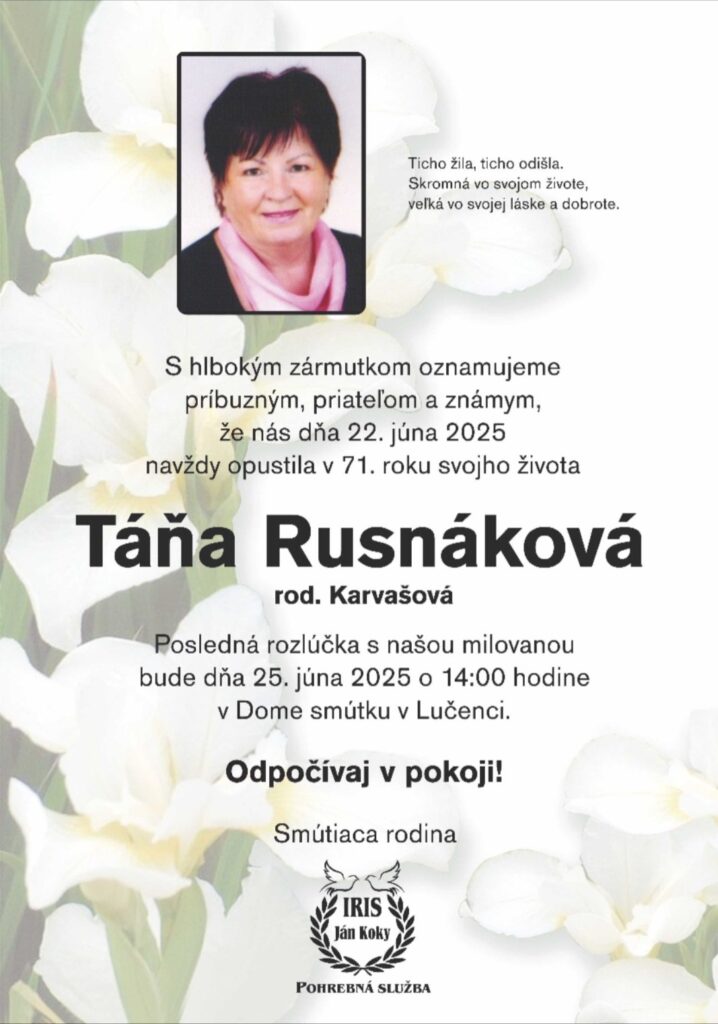 Ticho žila, ticho odišla.
Skromná vo svojom živote,
veľká vo svojej láske a dobrote.

S hlbokým zármutkom oznamujeme príbuzným, priateľom a známym, že nás dňa 22. júna 2025 navždy opustila v 71. roku svojho života

Táňa Rusnáková

rod. Karvašová

Posledná rozlúčka s našou milovanou bude dňa 25. júna 2025 o 14:00 hodine v Dome smútku v Lučenci.

Odpočívaj v pokoji!

Smútiaca rodina

IRIS
Ján Koky

POHREBNÁ SLUŽBA